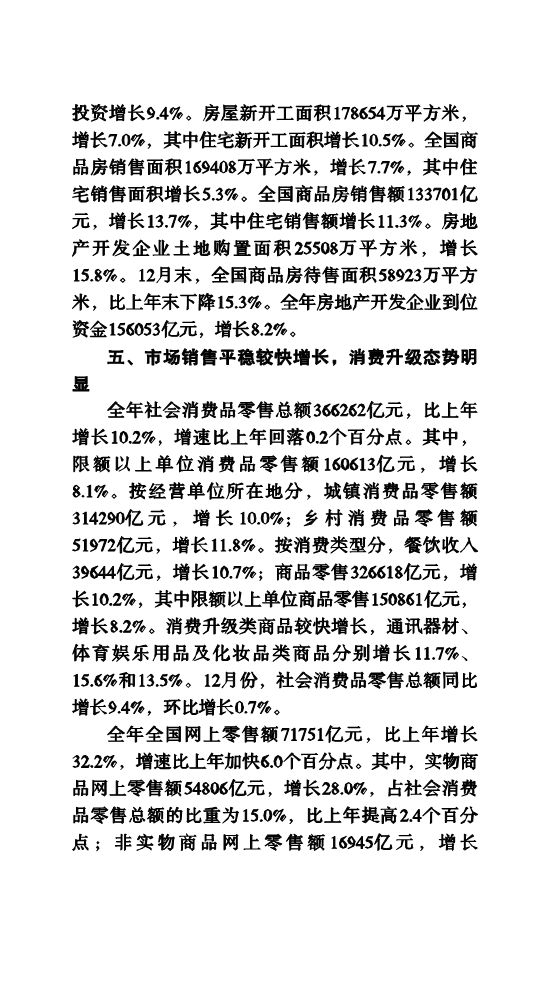 投资增长9.4%。房屋新开工面积178654万平方米，增长7.0%，其中住宅新开工面积增长10.5%。全国商品房销售面积169408万平方米，增长7.7%，其中住宅销售面积增长5.3%。全国商品房销售额133701亿元，增长13.7%，其中住宅销售额增长11.3%。房地产开发企业土地购置面积25508万平方米，增长15.8%。12月末，全国商品房待售面积58923万平方米，比上年末下降15.3%。全年房地产开发企业到位资金156053亿元，增长8.2%。

五、市场销售平稳较快增长，消费升级态势明显

全年社会消费品零售总额366262亿元，比上年增长10.2%，增速比上年回落0.2个百分点。其中，限额以上单位消费品零售额160613亿元，增长8.1%。按经营单位所在地分，城镇消费品零售额314290亿元，增长10.0%；乡村消费品零售额51972亿元，增长11.8%。按消费类型分，餐饮收入39644亿元，增长10.7%；商品零售326618亿元，增长10.2%，其中限额以上单位商品零售150861亿元，增长8.2%。消费升级类商品较快增长，通讯器材、体育娱乐用品及化妆品类商品分别增长11.7%、15.6%和13.5%。12月份，社会消费品零售总额同比增长9.4%，环比增长0.7%。

全年全国网上零售额71751亿元，比上年增长32.2%，增速比上年加快6.0个百分点。其中，实物商品网上零售额54806亿元，增长28.0%，占社会消费品零售总额的比重为15.0%，比上年提高2.4个百分点；非实物商品网上零售额16945亿元，增长